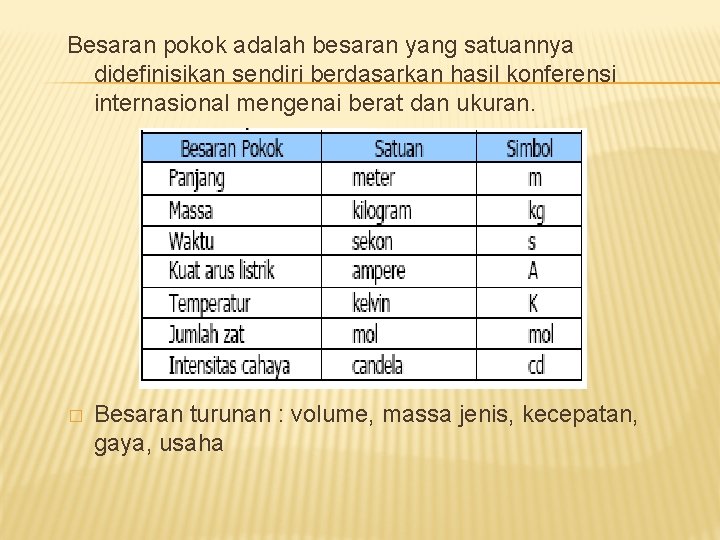 Besaran pokok adalah besaran yang satuannya didefinisikan sendiri berdasarkan hasil konferensi internasional mengenai berat dan ukuran.

| Besaran Pokok | Satuan | Simbol |
|---|---|---|
| Panjang | meter | m |
| Massa | kilogram | kg |
| Waktu | sekon | s |
| Kuat arus listrik | ampere | A |
| Temperatur | kelvin | K |
| Jumlah zat | mol | mol |
| Intensitas cahaya | candela | cd |

Besaran turunan : volume, massa jenis, kecepatan, gaya, usaha